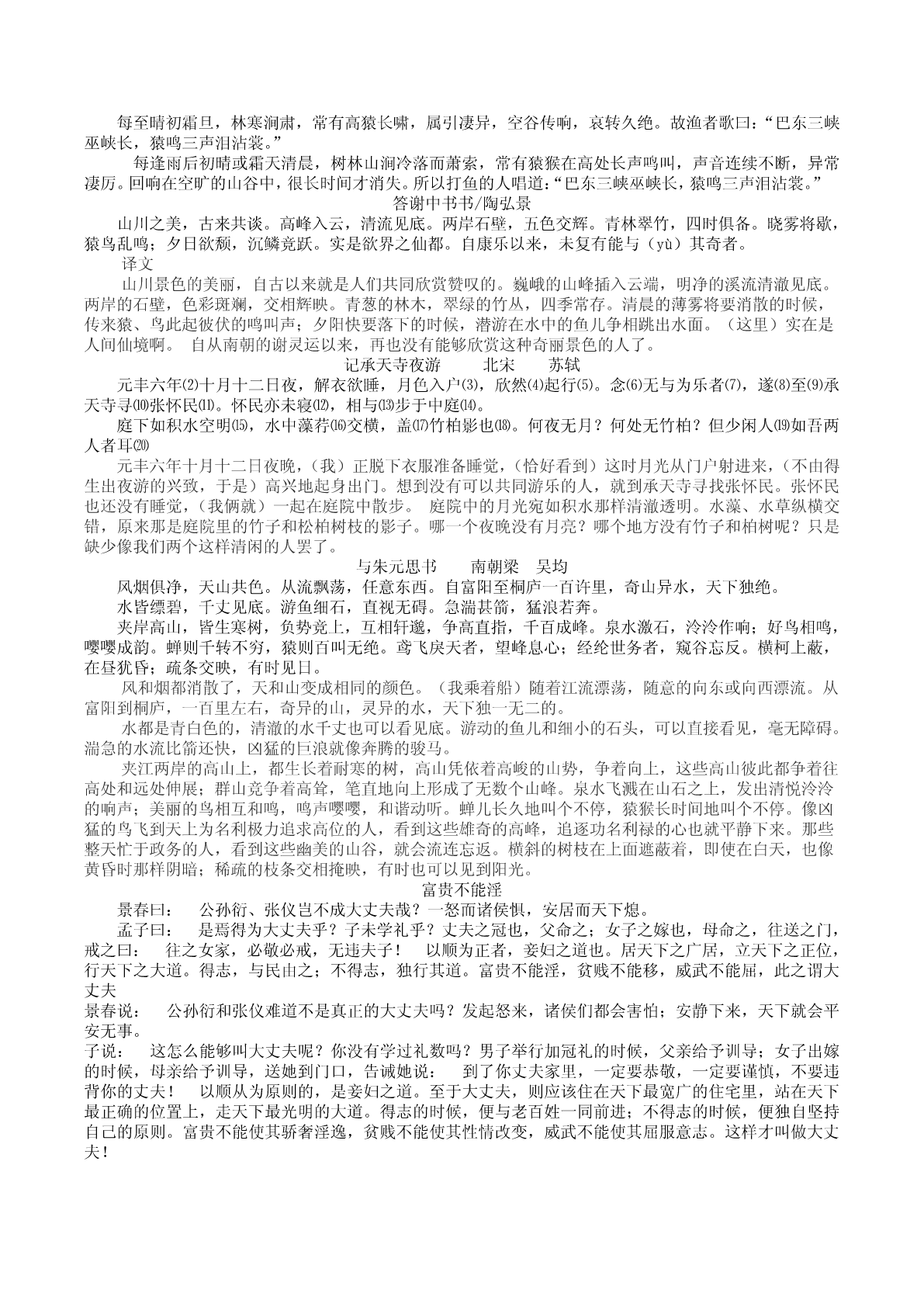 每至晴初霜旦，林寒涧肃，常有高猿长啸，属引凄异，空谷传响，哀转久绝。故渔者歌曰：“巴东三峡巫峡长，猿鸣三声泪沾裳。”

每逢雨后初晴或霜天清晨，树林山涧冷落而萧索，常有猿猴在高处长声鸣叫，声音连续不断，异常凄厉。回响在空旷的山谷中，很长时间才消失。所以打鱼的人唱道：“巴东三峡巫峡长，猿鸣三声泪沾裳。”

答谢中书书/陶弘景

山川之美，古来共谈。高峰入云，清流见底。两岸石壁，五色交辉。青林翠竹，四时俱备。晓雾将歇，猿鸟乱鸣；夕日欲颓，沉鳞竞跃。实是欲界之仙都。自康乐以来，未复有能与（yù）其奇者。

译文

山川景色的美丽，自古以来就是人们共同欣赏赞叹的。巍峨的山峰插入云端，明净的溪流清澈见底。两岸的石壁，色彩斑斓，交相辉映。青葱的林木，翠绿的竹丛，四季常存。清晨的薄雾将要消散的时候，传来猿、鸟此起彼伏的鸣叫声；夕阳快要落下的时候，潜游在水中的鱼儿争相跳出水面。（这里）实在是人间仙境啊。 自从南朝的谢灵运以来，再也没有能够欣赏这种奇丽景色的人了。

记承天寺夜游　　北宋　　苏轼

元丰六年⑵十月十二日夜，解衣欲睡，月色入户⑶，欣然⑷起行⑸。念⑹无与为乐者⑺，遂⑻至⑼承天寺寻⑽张怀民⑾。怀民亦未寝⑿，相与⒀步于中庭⒁。

庭下如积水空明⒂，水中藻荇⒃交横，盖⒄竹柏影也⒅。何夜无月？何处无竹柏？但少闲人⒆如吾两人者耳⒇

元丰六年十月十二日夜晚，（我）正脱下衣服准备睡觉，（恰好看到）这时月光从门户射进来，（不由得生出夜游的兴致，于是）高兴地起身出门。想到没有可以共同游乐的人，就到承天寺寻找张怀民。张怀民也还没有睡觉，（我俩就）一起在庭院中散步。 庭院中的月光宛如积水那样清澈透明。水藻、水草纵横交错，原来那是庭院里的竹子和松柏树枝的影子。哪一个夜晚没有月亮？哪个地方没有竹子和柏树呢？只是缺少像我们两个这样清闲的人罢了。

与朱元思书　　南朝梁　吴均

风烟俱净，天山共色。从流飘荡，任意东西。自富阳至桐庐一百许里，奇山异水，天下独绝。

水皆缥碧，千丈见底。游鱼细石，直视无碍。急湍甚箭，猛浪若奔。

夹岸高山，皆生寒树，负势竞上，互相轩邈，争高直指，千百成峰。泉水激石，泠泠作响；好鸟相鸣，嘤嘤成韵。蝉则千转不穷，猿则百叫无绝。鸢飞戾天者，望峰息心；经纶世务者，窥谷忘反。横柯上蔽，在昼犹昏；疏条交映，有时见日。

风和烟都消散了，天和山变成相同的颜色。（我乘着船）随着江流漂荡，随意的向东或向西漂流。从富阳到桐庐，一百里左右，奇异的山，灵异的水，天下独一无二的。

水都是青白色的，清澈的水千丈也可以看见底。游动的鱼儿和细小的石头，可以直接看见，毫无障碍。湍急的水流比箭还快，凶猛的巨浪就像奔腾的骏马。

夹江两岸的高山上，都生长着耐寒的树，高山凭依着高峻的山势，争着向上，这些高山彼此都争着往高处和远处伸展；群山竞争着高耸，笔直地向上形成了无数个山峰。泉水飞溅在山石之上，发出清悦泠泠的响声；美丽的鸟相互和鸣，鸣声嘤嘤，和谐动听。蝉儿长久地叫个不停，猿猴长时间地叫个不停。像凶猛的鸟飞到天上为名利极力追求高位的人，看到这些雄奇的高峰，追逐功名利禄的心也就平静下来。那些整天忙于政务的人，看到这些幽美的山谷，就会流连忘返。横斜的树枝在上面遮蔽着，即使在白天，也像黄昏时那样阴暗；稀疏的枝条交相掩映，有时也可以见到阳光。

富贵不能淫

景春曰： 公孙衍、张仪岂不成大丈夫哉？一怒而诸侯惧，安居而天下熄。

孟子曰： 是焉得为大丈夫乎？子未学礼乎？丈夫之冠也，父命之；女子之嫁也，母命之，往送之门，戒之曰： 往之女家，必敬必戒，无违夫子！ 以顺为正者，妾妇之道也。居天下之广居，立天下之正位，行天下之大道。得志，与民由之；不得志，独行其道。富贵不能淫，贫贱不能移，威武不能屈，此之谓大丈夫

景春说： 公孙衍和张仪难道不是真正的大丈夫吗？发起怒来，诸侯们都会害怕；安静下来，天下就会平安无事。

子说： 这怎么能够叫大丈夫呢？你没有学过礼数吗？男子举行加冠礼的时候，父亲给予训导；女子出嫁的时候，母亲给予训导，送她到门口，告诫她说： 到了你丈夫家里，一定要恭敬，一定要谨慎，不要违背你的丈夫！ 以顺从为原则的，是妾妇之道。至于大丈夫，则应该住在天下最宽广的住宅里，站在天下最正确的位置上，走天下最光明的大道。得志的时候，便与老百姓一同前进；不得志的时候，便独自坚持自己的原则。富贵不能使其骄奢淫逸，贫贱不能使其性情改变，威武不能使其屈服意志。这样才叫做大丈夫！